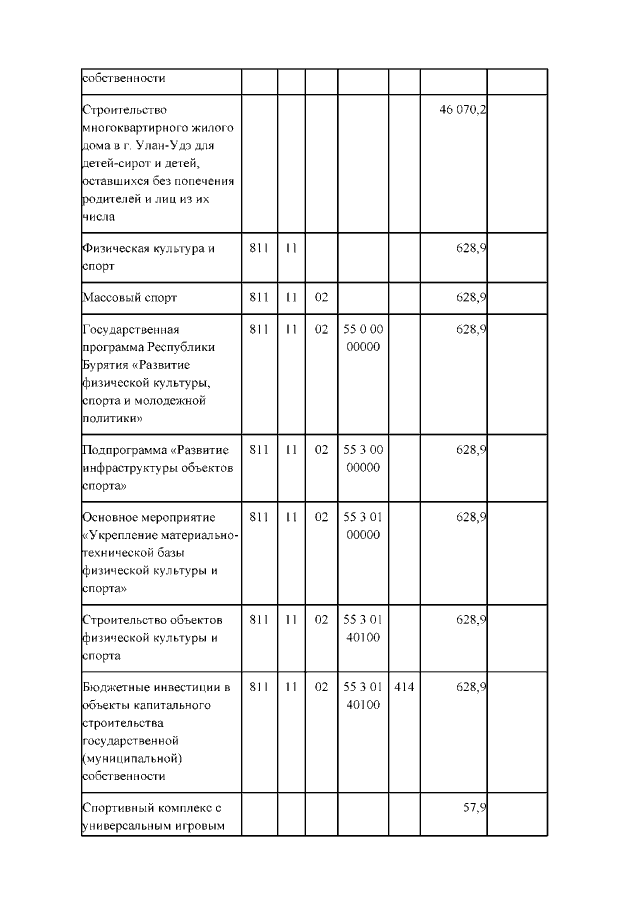 |  |  |  |  |  |  |  |  |
|---|---|---|---|---|---|---|---|
| собственности |  |  |  |  |  |  |  |
| Строительство многоквартирного жилого дома в г. Улан-Удэ для детей-сирот и детей, оставшихся без попечения родителей и лиц из их числа |  |  |  |  |  | 46 070,2 |  |
| Физическая культура и спорт | 811 | 11 |  |  |  | 628,9 |  |
| Массовый спорт | 811 | 11 | 02 |  |  | 628,9 |  |
| Государственная программа Республики Бурятия «Развитие физической культуры, спорта и молодежной политики» | 811 | 11 | 02 | 55 0 00 00000 |  | 628,9 |  |
| Подпрограмма «Развитие инфраструктуры объектов спорта» | 811 | 11 | 02 | 55 3 00 00000 |  | 628,9 |  |
| Основное мероприятие «Укрепление материально-технической базы физической культуры и спорта» | 811 | 11 | 02 | 55 3 01 00000 |  | 628,9 |  |
| Строительство объектов физической культуры и спорта | 811 | 11 | 02 | 55 3 01 40100 |  | 628,9 |  |
| Бюджетные инвестиции в объекты капитального строительства государственной (муниципальной) собственности | 811 | 11 | 02 | 55 3 01 40100 | 414 | 628,9 |  |
| Спортивный комплекс с универсальным игровым |  |  |  |  |  | 57,9 |  |